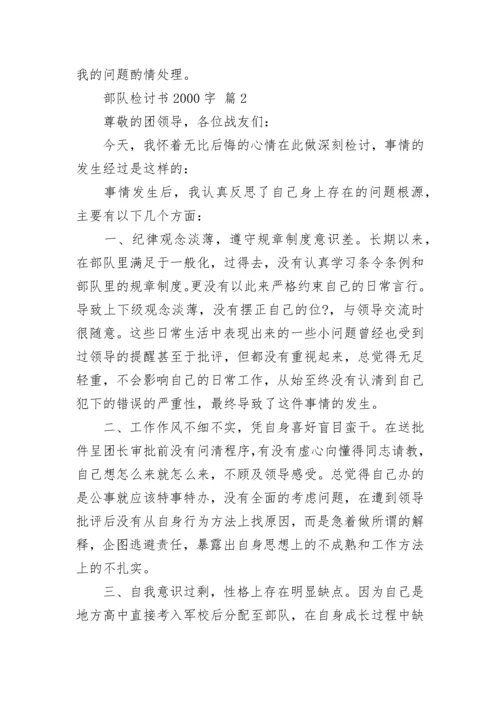 我的问题酌情处理。

部队检讨书 2000 字 篇 2

尊敬的团领导，各位战友们：

今天，我怀着无比后悔的心情在此做深刻检讨，事情的发生经过是这样的：

事情发生后，我认真反思了自己身上存在的问题根源，主要有以下几个方面：

一、纪律观念淡薄，遵守规章制度意识差。长期以来，在部队里满足于一般化，过得去，没有认真学习条令条例和部队里的规章制度。更没有以此来严格约束自己的日常言行。导致上下级观念淡薄，没有摆正自己的位?，与领导交流时很随意。这些日常生活中表现出来的一些小问题曾经也受到过领导的提醒甚至于批评，但都没有重视起来，总觉得无足轻重，不会影响自己的日常工作，从始至终没有认清到自己犯下的错误的严重性，最终导致了这件事情的发生。

二、工作作风不细不实，凭自身喜好盲目蛮干。在送批件呈团长审批前没有问清程序，有没有虚心向懂得同志请教，自己想怎么来就怎么来，不顾及领导感受。总觉得自己办的是公事就应该特事特办，没有全面的考虑问题，在遭到领导批评后没有从自身行为方法上找原因，而是急着做所谓的解释，企图逃避责任，暴露出自身思想上的不成熟和工作方法上的不扎实。

三、自我意识过剩，性格上存在明显缺点。因为自己是地方高中直接考入军校后分配至部队，在自身成长过程中缺